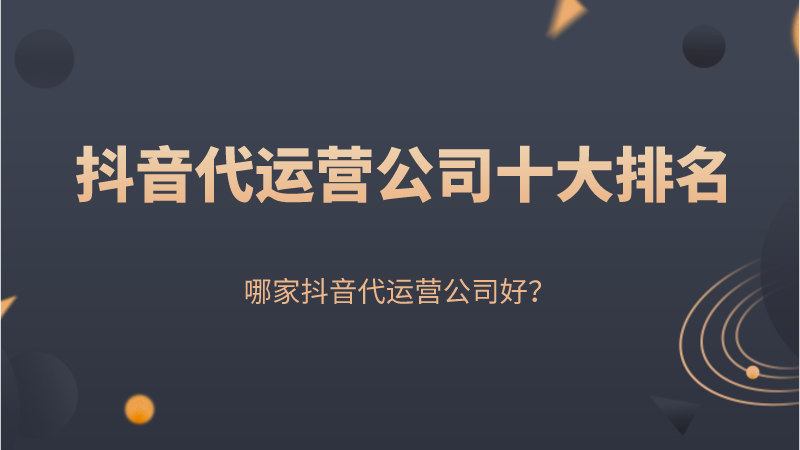 抖音代运营公司十大排名

哪家抖音代运营公司好?